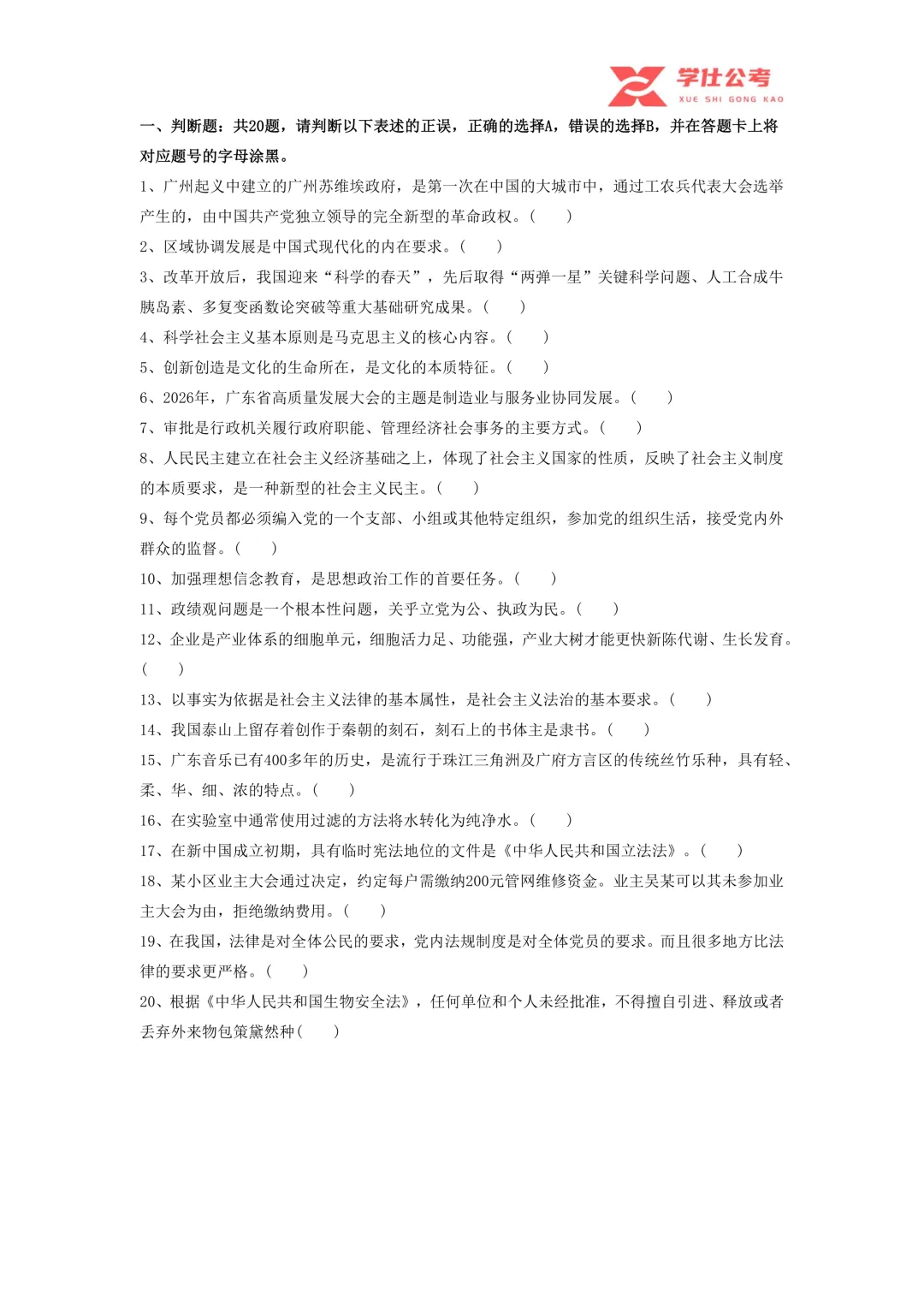 学仕公考
XUE SHI GONG KAO

一、判断题：共20题，请判断以下表述的正误，正确的选择A，错误的选择B，并在答题卡上将对应题号的字母涂黑。

1、广州起义中建立的广州苏维埃政府，是第一次在中国的大城市中，通过工农兵代表大会选举产生的，由中国共产党独立领导的完全新型的革命政权。（　）

2、区域协调发展是中国式现代化的内在要求。（　）

3、改革开放后，我国迎来“科学的春天”，先后取得“两弹一星”关键科学问题、人工合成牛胰岛素、多复变函数论突破等重大基础研究成果。（　）

4、科学社会主义基本原则是马克思主义的核心内容。（　）

5、创新创造是文化的生命所在，是文化的本质特征。（　）

6、2026年，广东省高质量发展大会的主题是制造业与服务业协同发展。（　）

7、审批是行政机关履行政府职能、管理经济社会事务的主要方式。（　）

8、人民民主建立在社会主义经济基础之上，体现了社会主义国家的性质，反映了社会主义制度的本质要求，是一种新型的社会主义民主。（　）

9、每个党员都必须编入党的一个支部、小组或其他特定组织，参加党的组织生活，接受党内外群众的监督。（　）

10、加强理想信念教育，是思想政治工作的首要任务。（　）

11、政绩观问题是一个根本性问题，关乎立党为公、执政为民。（　）

12、企业是产业体系的细胞单元，细胞活力足、功能强，产业大树才能更快新陈代谢、生长发育。（　）

13、以事实为依据是社会主义法律的基本属性，是社会主义法治的基本要求。（　）

14、我国泰山上留存着创作于秦朝的刻石，刻石上的书体主是隶书。（　）

15、广东音乐已有400多年的历史，是流行于珠江三角洲及广府方言区的传统丝竹乐种，具有轻、柔、华、细、浓的特点。（　）

16、在实验室中通常使用过滤的方法将水转化为纯净水。（　）

17、在新中国成立初期，具有临时宪法地位的文件是《中华人民共和国立法法》。（　）

18、某小区业主大会通过决定，约定每户需缴纳200元管网维修资金。业主吴某可以其未参加业主大会为由，拒绝缴纳费用。（　）

19、在我国，法律是对全体公民的要求，党内法规制度是对全体党员的要求。而且很多地方比法律的要求更严格。（　）

20、根据《中华人民共和国生物安全法》，任何单位和个人未经批准，不得擅自引进、释放或者丢弃外来物包策黛然种（　）